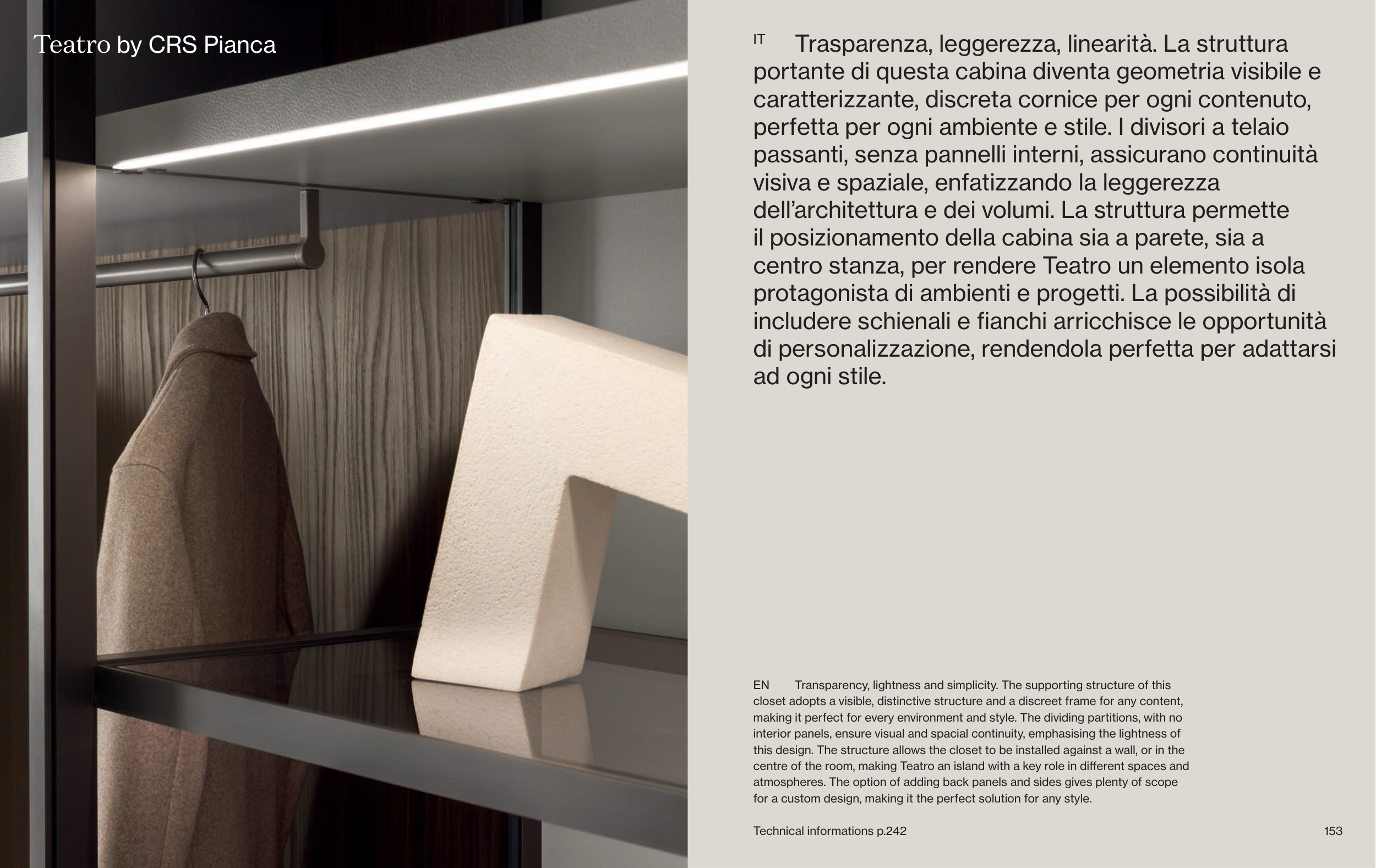 Teatro by CRS Pianca

IT Trasparenza, leggerezza, linearità. La struttura portante di questa cabina diventa geometria visibile e caratterizzante, discreta cornice per ogni contenuto, perfetta per ogni ambiente e stile. I divisori a telaio passanti, senza pannelli interni, assicurano continuità visiva e spaziale, enfatizzando la leggerezza dell'architettura e dei volumi. La struttura permette il posizionamento della cabina sia a parete, sia a centro stanza, per rendere Teatro un elemento isola protagonista di ambienti e progetti. La possibilità di includere schienali e fianchi arricchisce le opportunità di personalizzazione, rendendola perfetta per adattarsi ad ogni stile.

EN Transparency, lightness and simplicity. The supporting structure of this closet adopts a visible, distinctive structure and a discreet frame for any content, making it perfect for every environment and style. The dividing partitions, with no interior panels, ensure visual and spacial continuity, emphasising the lightness of this design. The structure allows the closet to be installed against a wall, or in the centre of the room, making Teatro an island with a key role in different spaces and atmospheres. The option of adding back panels and sides gives plenty of scope for a custom design, making it the perfect solution for any style.

Technical informations p.242

153